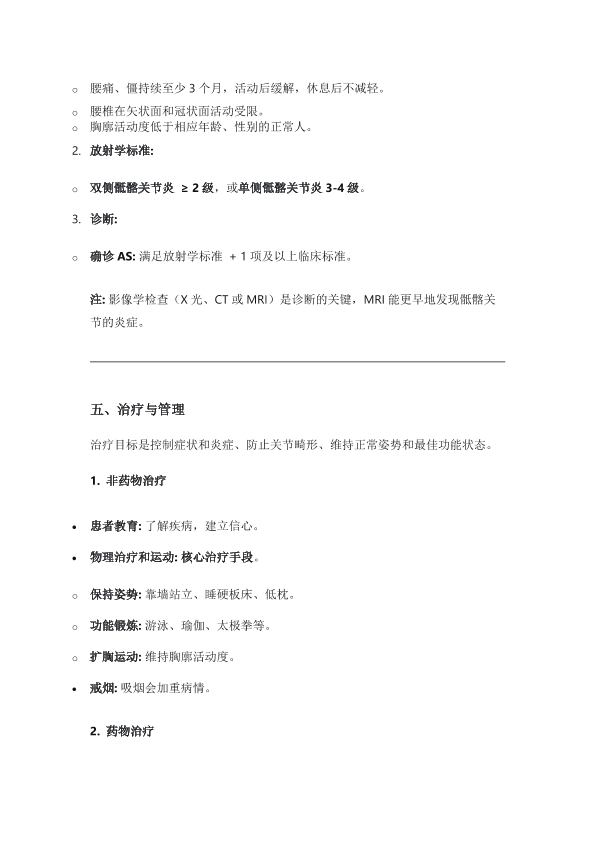 ○ 腰痛、僵持续至少 3 个月，活动后缓解，休息后不减轻。

○ 腰椎在矢状面和冠状面活动受限。

○ 胸廓活动度低于相应年龄、性别的正常人。

2. 放射学标准:

○ 双侧骶髂关节炎 ≥ 2 级，或单侧骶髂关节炎 3-4 级。

3. 诊断:

○ 确诊 AS: 满足放射学标准 + 1 项及以上临床标准。

注: 影像学检查（X 光、CT 或 MRI）是诊断的关键，MRI 能更早地发现骶髂关节的炎症。

五、治疗与管理

治疗目标是控制症状和炎症、防止关节畸形、维持正常姿势和最佳功能状态。

1. 非药物治疗

• 患者教育: 了解疾病，建立信心。

• 物理治疗和运动: 核心治疗手段。

○ 保持姿势: 靠墙站立、睡硬板床、低枕。

○ 功能锻炼: 游泳、瑜伽、太极拳等。

○ 扩胸运动: 维持胸廓活动度。

• 戒烟: 吸烟会加重病情。

2. 药物治疗